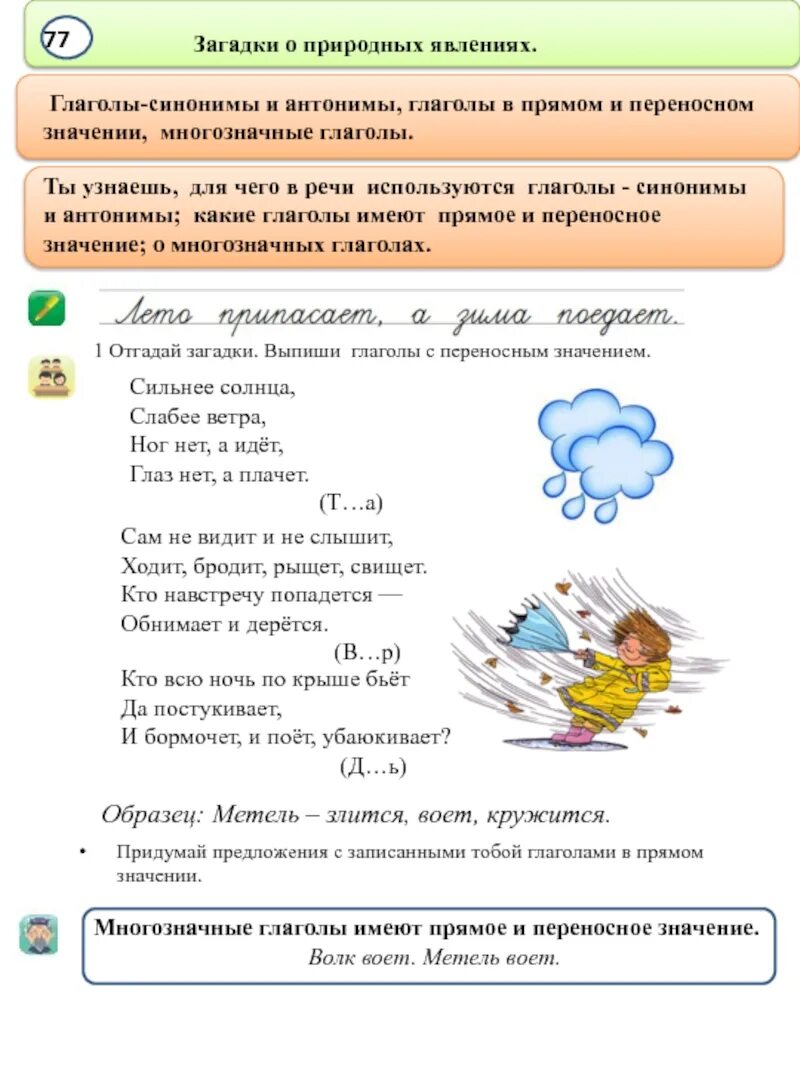 77

Загадки о природных явлениях.

Глаголы-синонимы и антонимы, глаголы в прямом и переносном значении, многозначные глаголы.

Ты узнаешь, для чего в речи используются глаголы - синонимы и антонимы; какие глаголы имеют прямое и переносное значение; о многозначных глаголах.

Лето припасает, а зима поедает.

1 Отгадай загадки. Выпиши глаголы с переносным значением.

Сильнее солнца,
Слабее ветра,
Ног нет, а идёт,
Глаз нет, а плачет.
(Т…а)

Сам не видит и не слышит,
Ходит, бродит, рыщет, свищет.
Кто навстречу попадется —
Обнимает и дерётся.
(В…р)

Кто всю ночь по крыше бьёт
Да постукивает,
И бормочет, и поёт, убаюкивает?
(Д…ь)

Образец: Метель – злится, воет, кружится.

• Придумай предложения с записанными тобой глаголами в прямом значении.

Многозначные глаголы имеют прямое и переносное значение.
Волк воет. Метель воет.